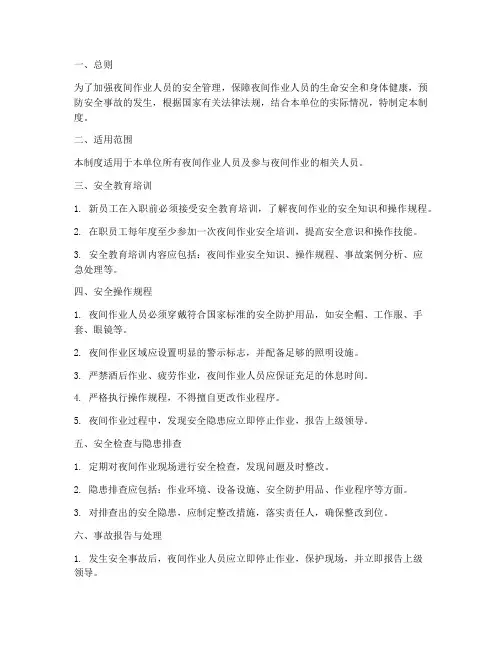 一、总则

为了加强夜间作业人员的安全管理，保障夜间作业人员的生命安全和身体健康，预防安全事故的发生，根据国家有关法律法规，结合本单位的实际情况，特制定本制度。

二、适用范围

本制度适用于本单位所有夜间作业人员及参与夜间作业的相关人员。

三、安全教育培训

1. 新员工在入职前必须接受安全教育培训，了解夜间作业的安全知识和操作规程。

2. 在职员工每年度至少参加一次夜间作业安全培训，提高安全意识和操作技能。

3. 安全教育培训内容应包括：夜间作业安全知识、操作规程、事故案例分析、应急处理等。

四、安全操作规程

1. 夜间作业人员必须穿戴符合国家标准的安全防护用品，如安全帽、工作服、手套、眼镜等。

2. 夜间作业区域应设置明显的警示标志，并配备足够的照明设施。

3. 严禁酒后作业、疲劳作业，夜间作业人员应保证充足的休息时间。

4. 严格执行操作规程，不得擅自更改作业程序。

5. 夜间作业过程中，发现安全隐患应立即停止作业，报告上级领导。

五、安全检查与隐患排查

1. 定期对夜间作业现场进行安全检查，发现问题及时整改。

2. 隐患排查应包括：作业环境、设备设施、安全防护用品、作业程序等方面。

3. 对排查出的安全隐患，应制定整改措施，落实责任人，确保整改到位。

六、事故报告与处理

1. 发生安全事故后，夜间作业人员应立即停止作业，保护现场，并立即报告上级领导。